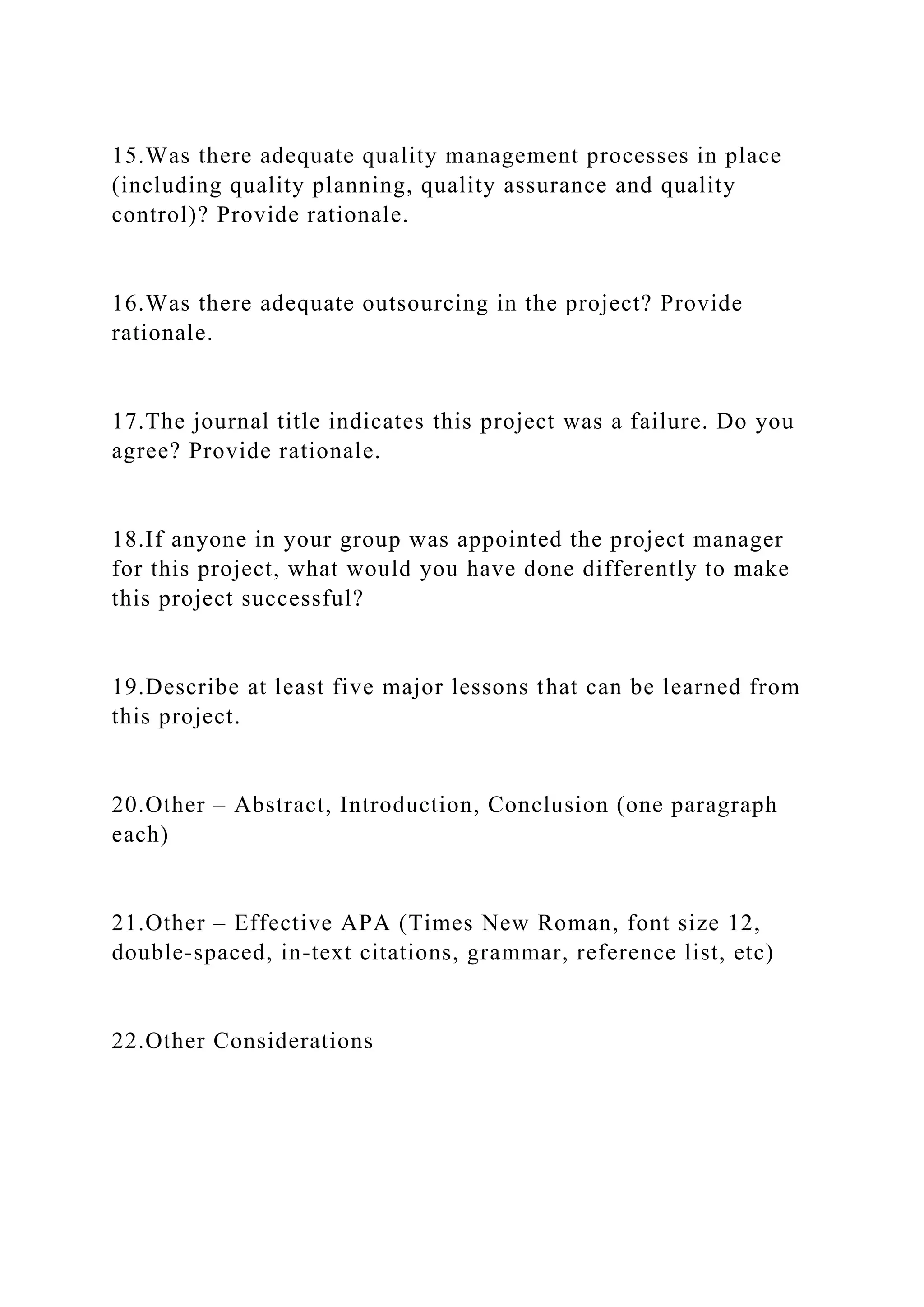 15.Was there adequate quality management processes in place (including quality planning, quality assurance and quality control)? Provide rationale.

16.Was there adequate outsourcing in the project? Provide rationale.

17.The journal title indicates this project was a failure. Do you agree? Provide rationale.

18.If anyone in your group was appointed the project manager for this project, what would you have done differently to make this project successful?

19.Describe at least five major lessons that can be learned from this project.

20.Other – Abstract, Introduction, Conclusion (one paragraph each)

21.Other – Effective APA (Times New Roman, font size 12, double-spaced, in-text citations, grammar, reference list, etc)

22.Other Considerations